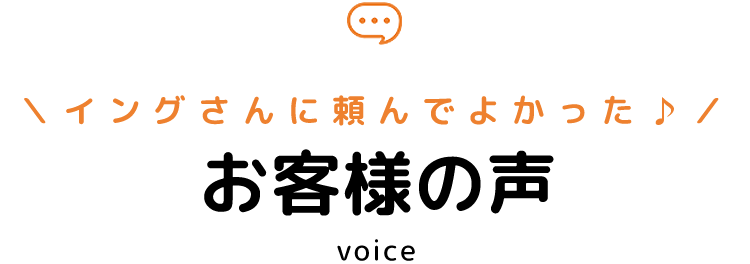 ＼イングさんに頼んでよかった♪／

お客様の声

voice